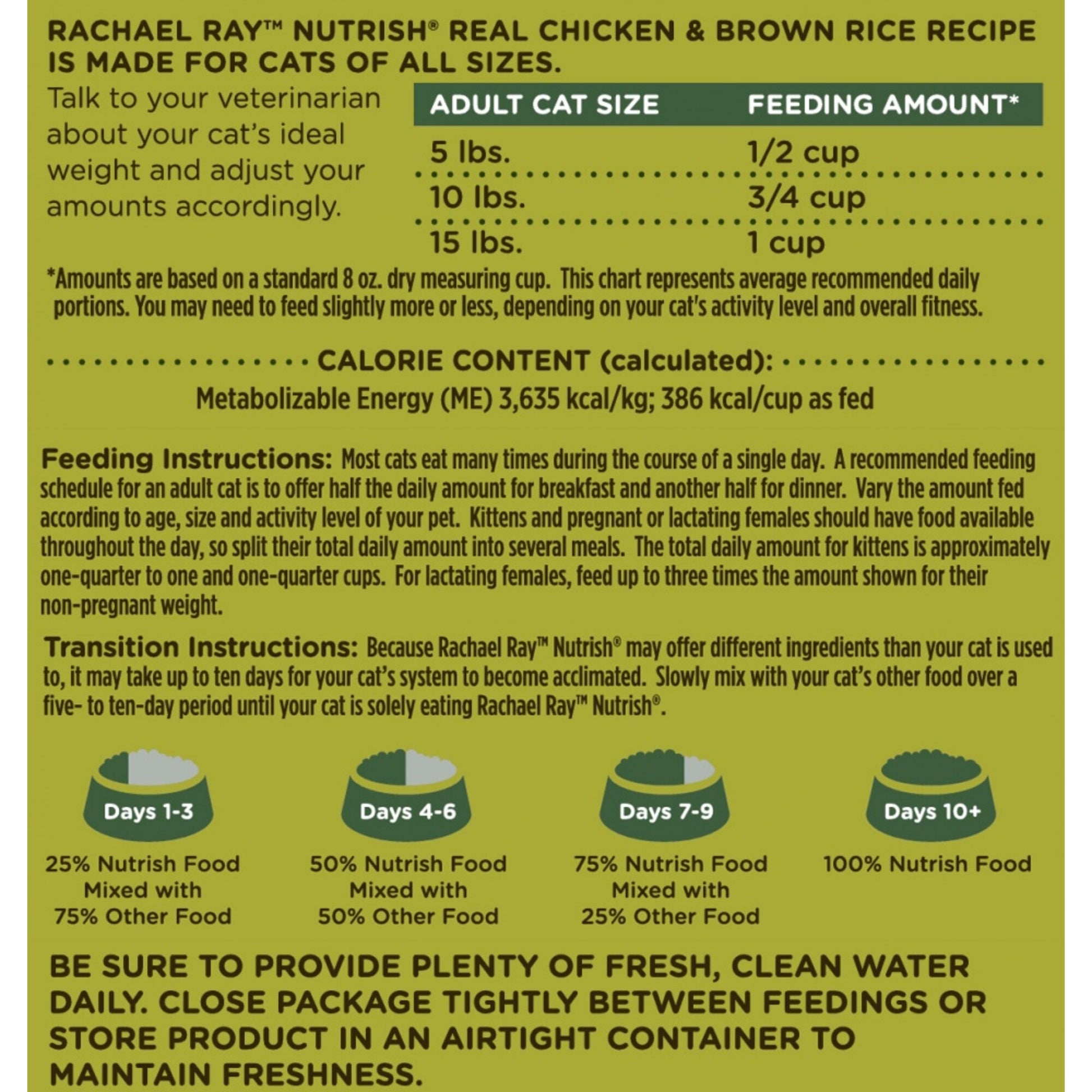 RACHAEL RAY™ NUTRISH® REAL CHICKEN & BROWN RICE RECIPE IS MADE FOR CATS OF ALL SIZES.

Talk to your veterinarian about your cat's ideal weight and adjust your amounts accordingly.

| ADULT CAT SIZE | FEEDING AMOUNT* |
|---|---|
| 5 lbs. | 1/2 cup |
| 10 lbs. | 3/4 cup |
| 15 lbs. | 1 cup |

*Amounts are based on a standard 8 oz. dry measuring cup. This chart represents average recommended daily portions. You may need to feed slightly more or less, depending on your cat's activity level and overall fitness.

CALORIE CONTENT (calculated):
Metabolizable Energy (ME) 3,635 kcal/kg; 386 kcal/cup as fed

Feeding Instructions: Most cats eat many times during the course of a single day. A recommended feeding schedule for an adult cat is to offer half the daily amount for breakfast and another half for dinner. Vary the amount fed according to age, size and activity level of your pet. Kittens and pregnant or lactating females should have food available throughout the day, so split their total daily amount into several meals. The total daily amount for kittens is approximately one-quarter to one and one-quarter cups. For lactating females, feed up to three times the amount shown for their non-pregnant weight.

Transition Instructions: Because Rachael Ray™ Nutrish® may offer different ingredients than your cat is used to, it may take up to ten days for your cat's system to become acclimated. Slowly mix with your cat's other food over a five- to ten-day period until your cat is solely eating Rachael Ray™ Nutrish®.

Days 1-3
25% Nutrish Food Mixed with 75% Other Food

Days 4-6
50% Nutrish Food Mixed with 50% Other Food

Days 7-9
75% Nutrish Food Mixed with 25% Other Food

Days 10+
100% Nutrish Food

BE SURE TO PROVIDE PLENTY OF FRESH, CLEAN WATER DAILY. CLOSE PACKAGE TIGHTLY BETWEEN FEEDINGS OR STORE PRODUCT IN AN AIRTIGHT CONTAINER TO MAINTAIN FRESHNESS.